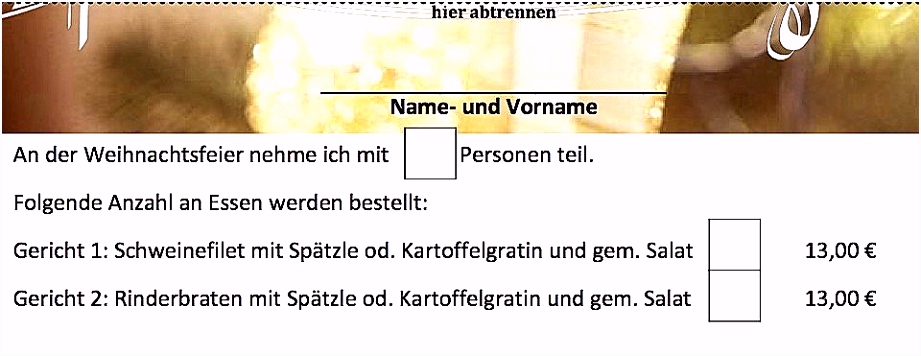 hier abtrennen

Name- und Vorname

An der Weihnachtsfeier nehme ich mit Personen teil.

Folgende Anzahl an Essen werden bestellt:

Gericht 1: Schweinefilet mit Spätzle od. Kartoffelgratin und gem. Salat 13,00 €

Gericht 2: Rinderbraten mit Spätzle od. Kartoffelgratin und gem. Salat 13,00 €